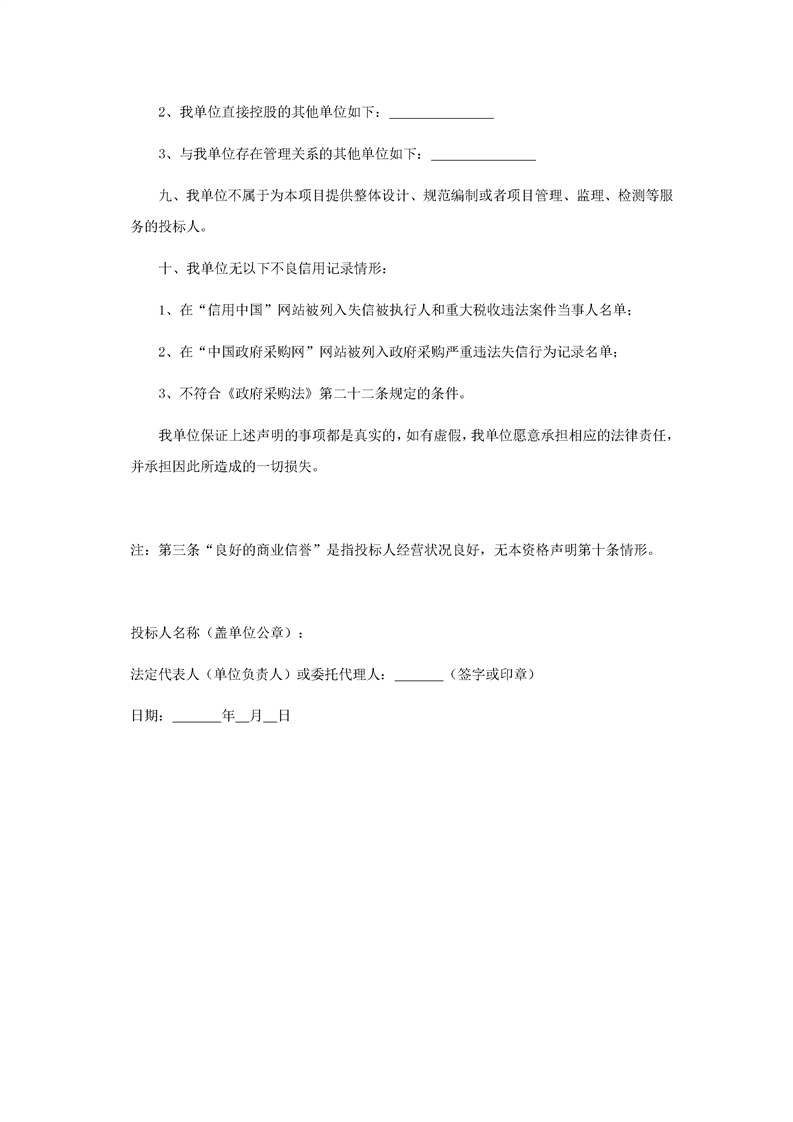 2、我单位直接控股的其他单位如下：____

3、与我单位存在管理关系的其他单位如下：____

九、我单位不属于为本项目提供整体设计、规范编制或者项目管理、监理、检测等服务的投标人。

十、我单位无以下不良信用记录情形：

1、在“信用中国”网站被列入失信被执行人和重大税收违法案件当事人名单；

2、在“中国政府采购网”网站被列入政府采购严重违法失信行为记录名单；

3、不符合《政府采购法》第二十二条规定的条件。

我单位保证上述声明的事项都是真实的，如有虚假，我单位愿意承担相应的法律责任，并承担因此所造成的一切损失。

注：第三条“良好的商业信誉”是指投标人经营状况良好，无本资格声明第十条情形。

投标人名称（盖单位公章）：

法定代表人（单位负责人）或委托代理人：____（签字或印章）

日期：____年____月____日